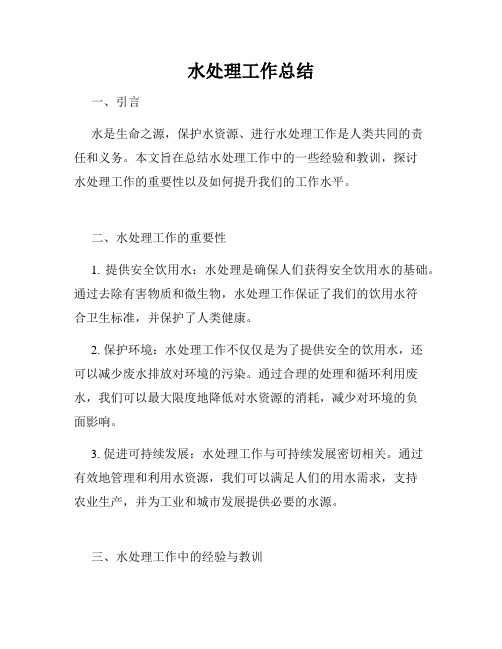 水处理工作总结

一、引言

水是生命之源，保护水资源、进行水处理工作是人类共同的责任和义务。本文旨在总结水处理工作中的一些经验和教训，探讨水处理工作的重要性以及如何提升我们的工作水平。

二、水处理工作的重要性

1. 提供安全饮用水：水处理是确保人们获得安全饮用水的基础。通过去除有害物质和微生物，水处理工作保证了我们的饮用水符合卫生标准，并保护了人类健康。

2. 保护环境：水处理工作不仅仅是为了提供安全的饮用水，还可以减少废水排放对环境的污染。通过合理的处理和循环利用废水，我们可以最大限度地降低对水资源的消耗，减少对环境的负面影响。

3. 促进可持续发展：水处理工作与可持续发展密切相关。通过有效地管理和利用水资源，我们可以满足人们的用水需求，支持农业生产，并为工业和城市发展提供必要的水源。

三、水处理工作中的经验与教训